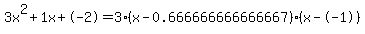 $3x^2+1x+(-2)=3\cdot(x-0.66666666666667)\cdot(x-(-1))$